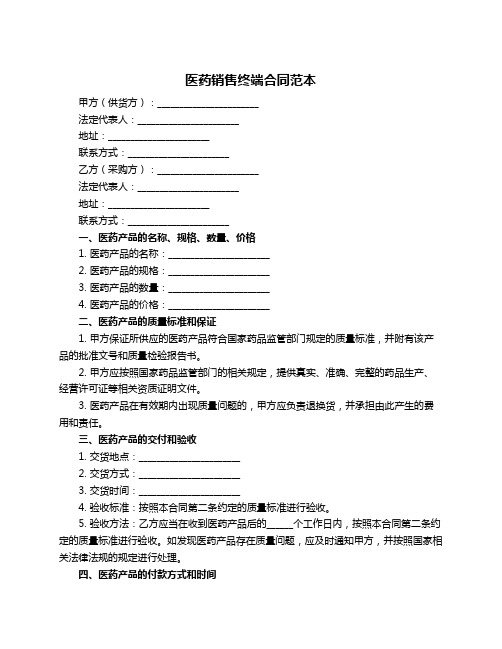 医药销售终端合同范本

甲方（供货方）：____________________

法定代表人：____________________

地址：____________________

联系方式：____________________

乙方（采购方）：____________________

法定代表人：____________________

地址：____________________

联系方式：____________________

一、医药产品的名称、规格、数量、价格

1. 医药产品的名称：____________________

2. 医药产品的规格：____________________

3. 医药产品的数量：____________________

4. 医药产品的价格：____________________

二、医药产品的质量标准和保证

1. 甲方保证所供应的医药产品符合国家药品监管部门规定的质量标准，并附有该产品的批准文号和质量检验报告书。

2. 甲方应按照国家药品监管部门的相关规定，提供真实、准确、完整的药品生产、经营许可证等相关资质证明文件。

3. 医药产品在有效期内出现质量问题的，甲方应负责退换货，并承担由此产生的费用和责任。

三、医药产品的交付和验收

1. 交货地点：____________________

2. 交货方式：____________________

3. 交货时间：____________________

4. 验收标准：按照本合同第二条约定的质量标准进行验收。

5. 验收方法：乙方应当在收到医药产品后的_____个工作日内，按照本合同第二条约定的质量标准进行验收。如发现医药产品存在质量问题，应及时通知甲方，并按照国家相关法律法规的规定进行处理。

四、医药产品的付款方式和时间